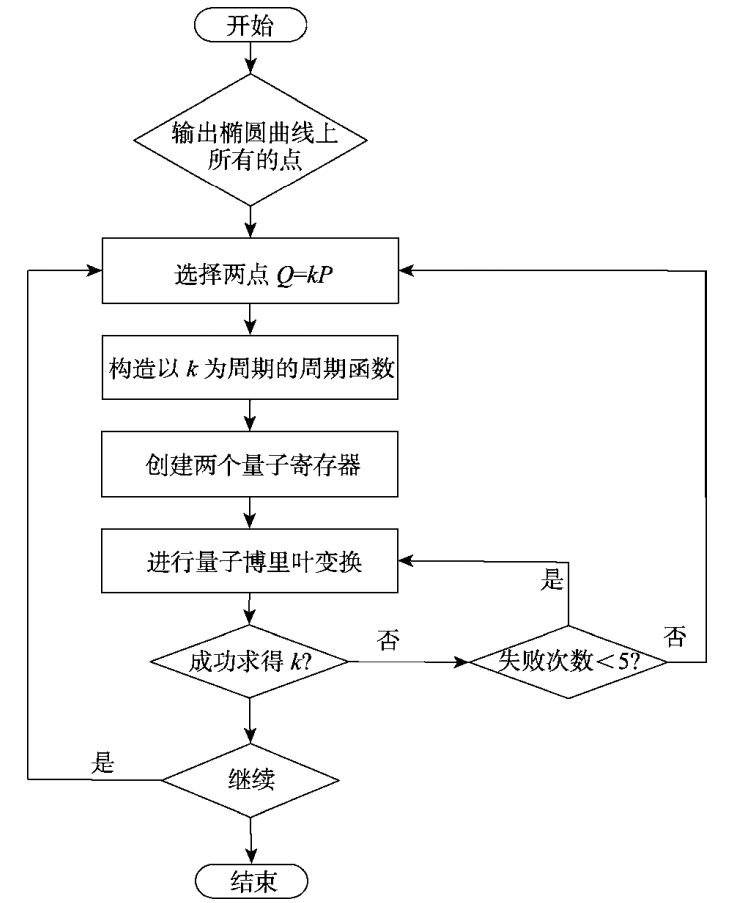 开始

输出椭圆曲线上所有的点

选择两点 $Q=kP$

构造以 $k$ 为周期的周期函数

创建两个量子寄存器

进行量子博里叶变换

是

成功求得 $k$?

否

失败次数 $<5$?

否

是

继续

结束